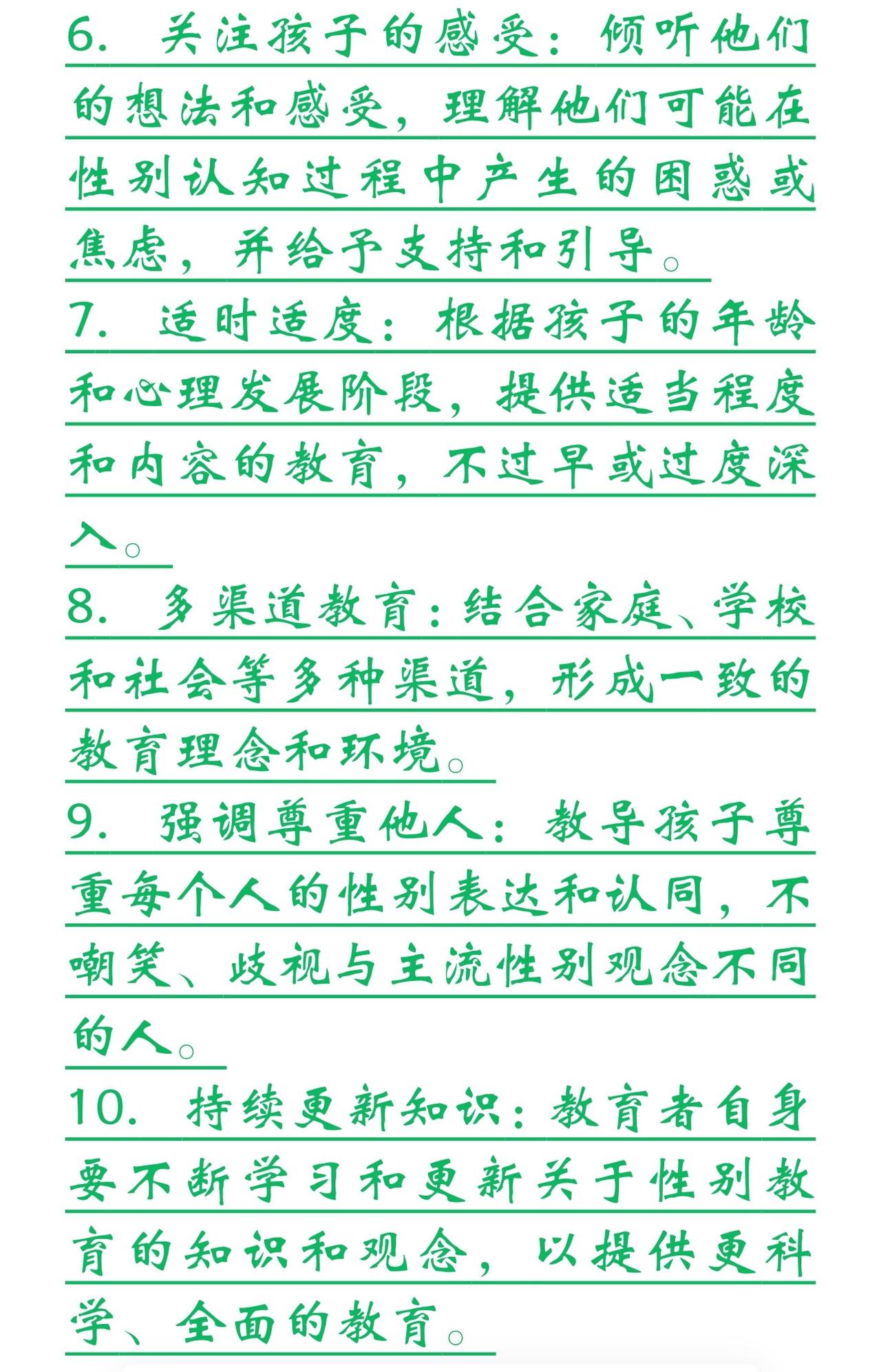 6. 关注孩子的感受：倾听他们的想法和感受，理解他们可能在性别认知过程中产生的困惑或焦虑，并给予支持和引导。

7. 适时适度：根据孩子的年龄和心理发展阶段，提供适当程度和内容的教育，不过早或过度深入。

8. 多渠道教育：结合家庭、学校和社会等多种渠道，形成一致的教育理念和环境。

9. 强调尊重他人：教导孩子尊重每个人的性别表达和认同，不嘲笑、歧视与主流性别观念不同的人。

10. 持续更新知识：教育者自身要不断学习和更新关于性别教育的知识和观念，以提供更科学、全面的教育。